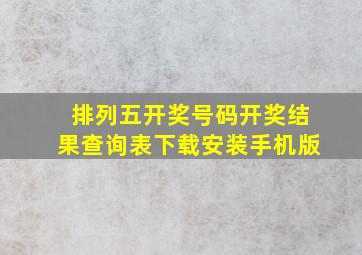 排列五开奖号码开奖结果查询表下载安装手机版